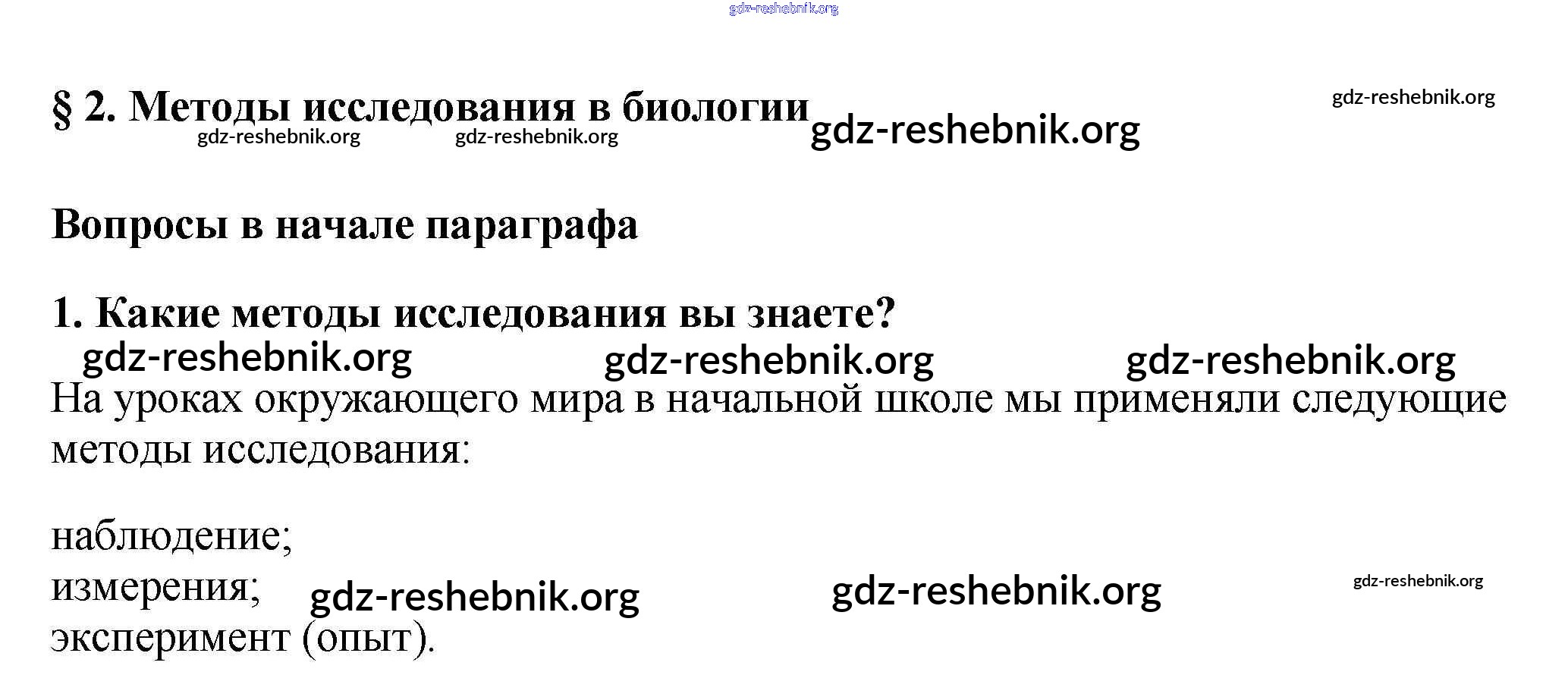 § 2. Методы исследования в биологии

Вопросы в начале параграфа

1. Какие методы исследования вы знаете?

На уроках окружающего мира в начальной школе мы применяли следующие методы исследования:

наблюдение;
измерения;
эксперимент (опыт).

gdz-reshebnik.org